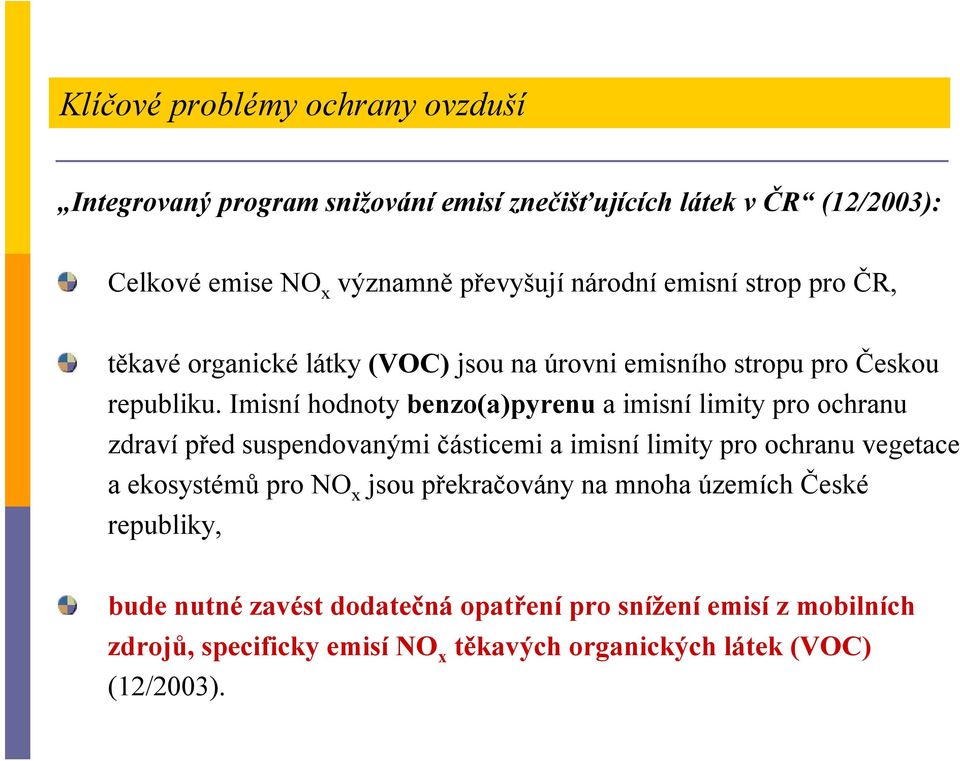 Klíčové problémy ochrany ovzduší

„Integrovaný program snižování emisí znečišťujících látek v ČR“ (12/2003):

Celkové emise $NO_x$ významně převyšují národní emisní strop pro ČR,

těkavé organické látky (VOC) jsou na úrovni emisního stropu pro Českou republiku. Imisní hodnoty benzo(a)pyrenu a imisní limity pro ochranu zdraví před suspendovanými částicemi a imisní limity pro ochranu vegetace a ekosystémů pro $NO_x$ jsou překračovány na mnoha územích České republiky,

bude nutné zavést dodatečná opatření pro snížení emisí z mobilních zdrojů, specificky emisí $NO_x$ těkavých organických látek (VOC) (12/2003).